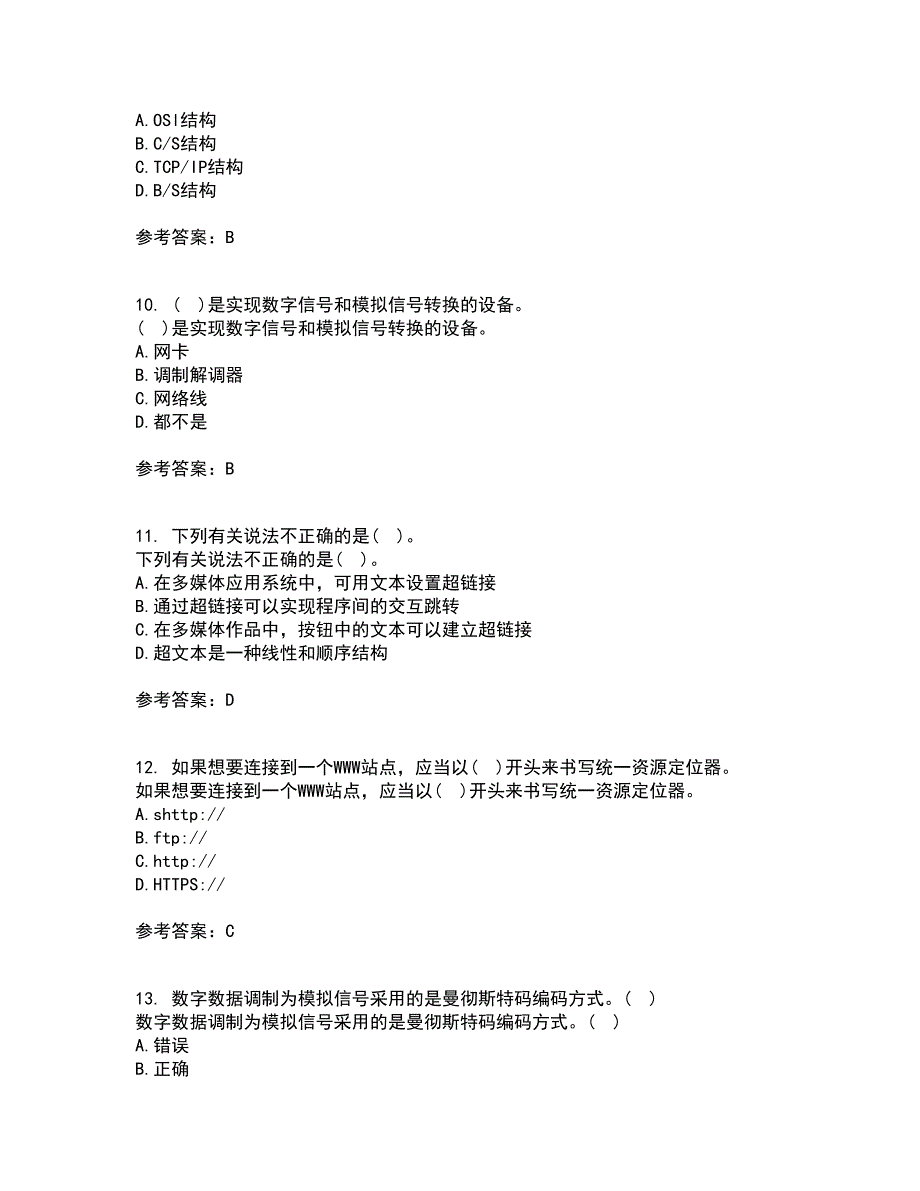 A.OSI结构
B.C/S结构
C.TCP/IP结构
D.B/S结构

参考答案：B

10. （ ）是实现数字信号和模拟信号转换的设备。
（ ）是实现数字信号和模拟信号转换的设备。
A.网卡
B.调制解调器
C.网络线
D.都不是

参考答案：B

11. 下列有关说法不正确的是（ ）。
下列有关说法不正确的是（ ）。
A.在多媒体应用系统中，可用文本设置超链接
B.通过超链接可以实现程序间的交互跳转
C.在多媒体作品中，按钮中的文本可以建立超链接
D.超文本是一种线性和顺序结构

参考答案：D

12. 如果想要连接到一个WWW站点，应当以（ ）开头来书写统一资源定位器。
如果想要连接到一个WWW站点，应当以（ ）开头来书写统一资源定位器。
A.shttp://
B.ftp://
C.http://
D.HTTPS://

参考答案：C

13. 数字数据调制为模拟信号采用的是曼彻斯特码编码方式。（ ）
数字数据调制为模拟信号采用的是曼彻斯特码编码方式。（ ）
A.错误
B.正确